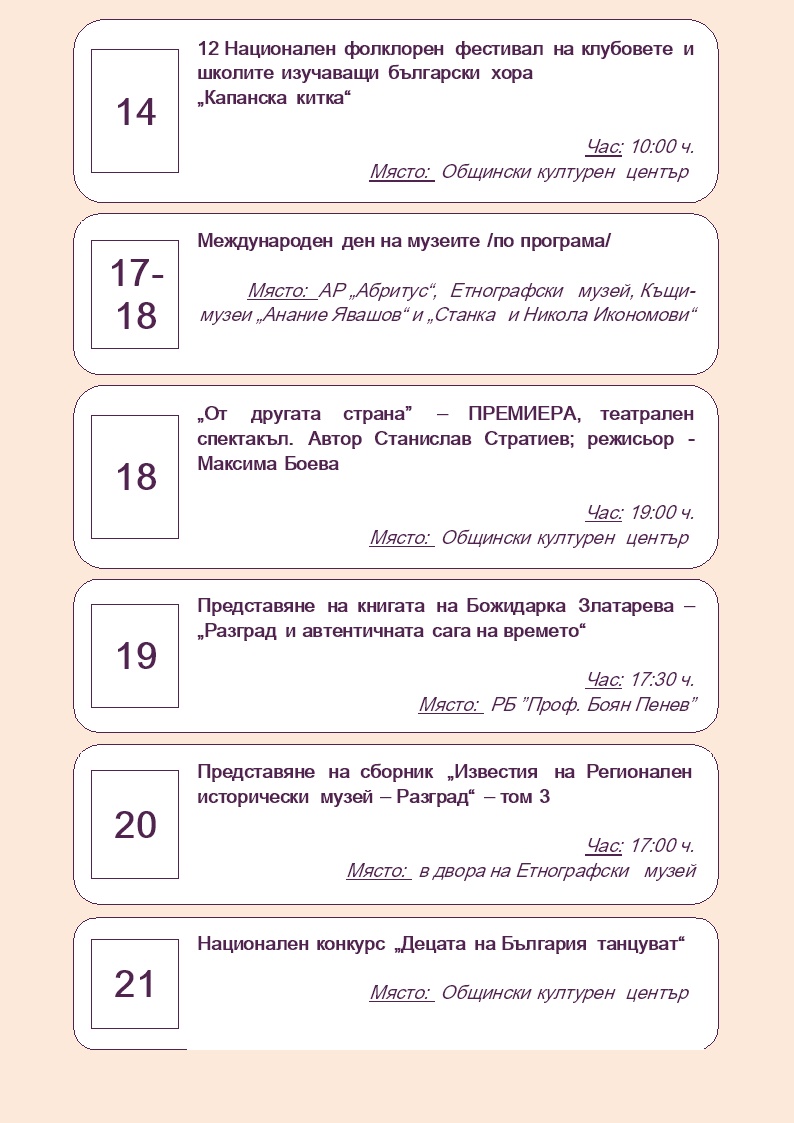 14

12 Национален фолклорен фестивал на клубовете и школите изучаващи български хора „Капанска китка“

Час: 10:00 ч.
Място: Общински културен център

17-18

Международен ден на музеите /по програма/

Място: АР „Абритус“, Етнографски музей, Къщи-музеи „Анание Явашов“ и „Станка и Никола Икономови“

18

„От другата страна” – ПРЕМИЕРА, театрален спектакъл. Автор Станислав Стратиев; режисьор - Максима Боева

Час: 19:00 ч.
Място: Общински културен център

19

Представяне на книгата на Божидарка Златарева – „Разград и автентичната сага на времето“

Час: 17:30 ч.
Място: РБ ”Проф. Боян Пенев”

20

Представяне на сборник „Известия на Регионален исторически музей – Разград“ – том 3

Час: 17:00 ч.
Място: в двора на Етнографски музей

21

Национален конкурс „Децата на България танцуват“

Място: Общински културен център